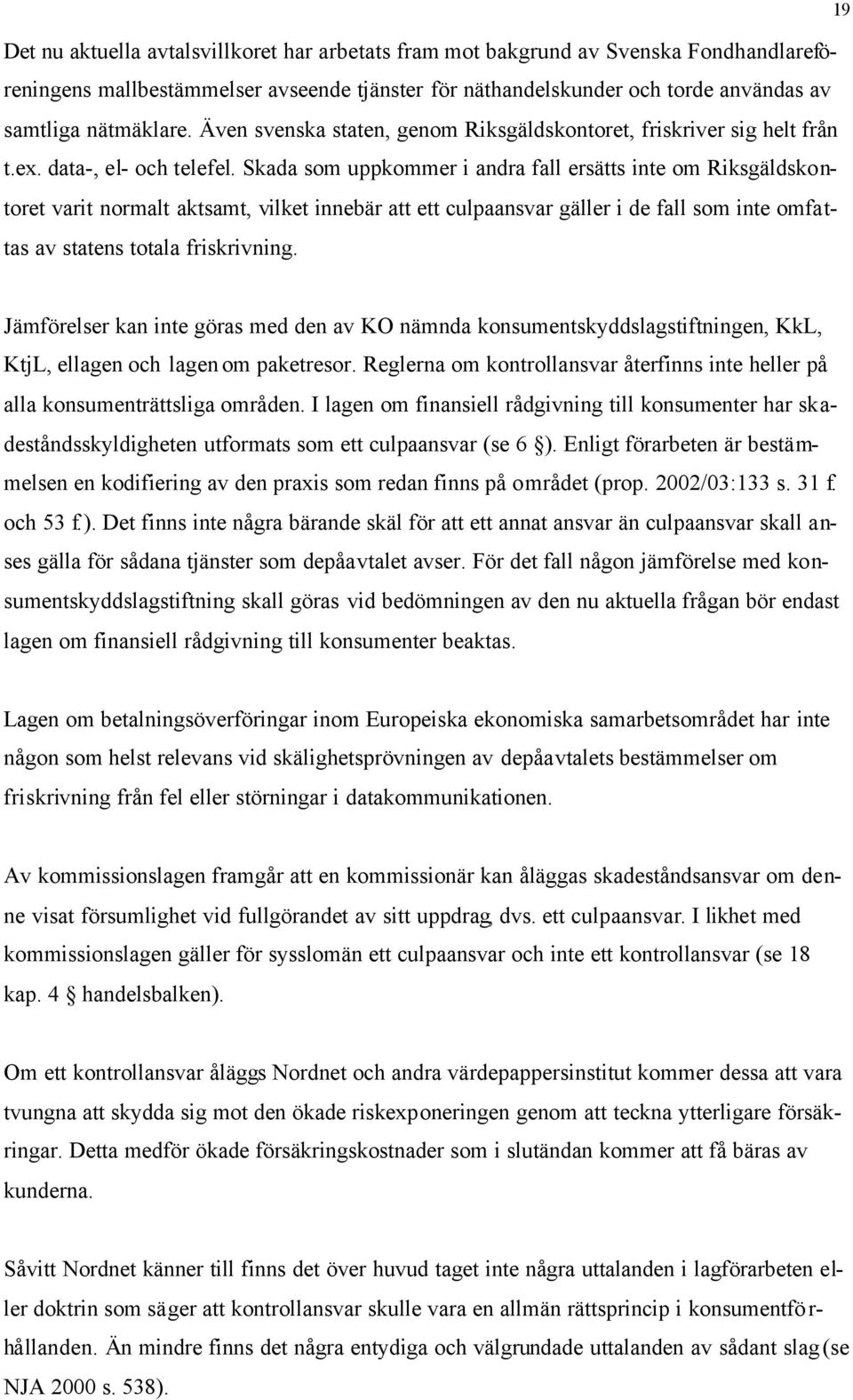 19

Det nu aktuella avtalsvillkoret har arbetats fram mot bakgrund av Svenska Fondhandlareföreningens mallbestämmelser avseende tjänster för näthandelskunder och torde användas av samtliga nätmäklare. Även svenska staten, genom Riksgäldskontoret, friskriver sig helt från t.ex. data-, el- och telefel. Skada som uppkommer i andra fall ersätts inte om Riksgäldskontoret varit normalt aktsamt, vilket innebär att ett culpaansvar gäller i de fall som inte omfattas av statens totala friskrivning.

Jämförelser kan inte göras med den av KO nämnda konsumentskyddslagstiftningen, KkL, KtjL, ellagen och lagen om paketresor. Reglerna om kontrollansvar återfinns inte heller på alla konsumenträttsliga områden. I lagen om finansiell rådgivning till konsumenter har skadeståndsskyldigheten utformats som ett culpaansvar (se 6 §). Enligt förarbeten är bestämmelsen en kodifiering av den praxis som redan finns på området (prop. 2002/03:133 s. 31 f. och 53 f.). Det finns inte några bärande skäl för att ett annat ansvar än culpaansvar skall anses gälla för sådana tjänster som depåavtalet avser. För det fall någon jämförelse med konsumentskyddslagstiftning skall göras vid bedömningen av den nu aktuella frågan bör endast lagen om finansiell rådgivning till konsumenter beaktas.

Lagen om betalningsöverföringar inom Europeiska ekonomiska samarbetsområdet har inte någon som helst relevans vid skälighetsprövningen av depåavtalets bestämmelser om friskrivning från fel eller störningar i datakommunikationen.

Av kommissionslagen framgår att en kommissionär kan åläggas skadeståndsansvar om denne visat försumlighet vid fullgörandet av sitt uppdrag, dvs. ett culpaansvar. I likhet med kommissionslagen gäller för sysslomän ett culpaansvar och inte ett kontrollansvar (se 18 kap. 4 § handelsbalken).

Om ett kontrollansvar åläggs Nordnet och andra värdepappersinstitut kommer dessa att vara tvungna att skydda sig mot den ökade riskexponeringen genom att teckna ytterligare försäkringar. Detta medför ökade försäkringskostnader som i slutändan kommer att få bäras av kunderna.

Såvitt Nordnet känner till finns det över huvud taget inte några uttalanden i lagförarbeten eller doktrin som säger att kontrollansvar skulle vara en allmän rättsprincip i konsumentförhållanden. Än mindre finns det några entydiga och välgrundade uttalanden av sådant slag (se NJA 2000 s. 538).